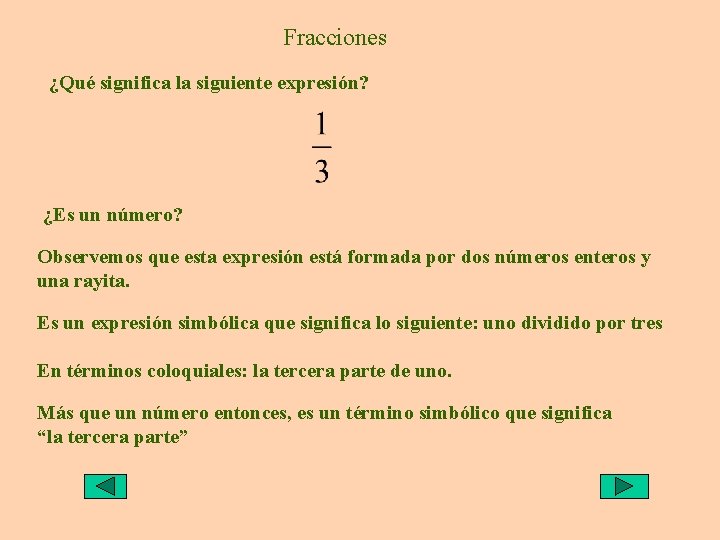 Fracciones

¿Qué significa la siguiente expresión?

$\frac{1}{3}$

¿Es un número?

Observemos que esta expresión está formada por dos números enteros y una rayita.

Es un expresión simbólica que significa lo siguiente: uno dividido por tres

En términos coloquiales: la tercera parte de uno.

Más que un número entonces, es un término simbólico que significa "la tercera parte"